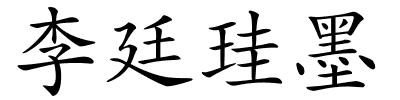 李廷珪墨